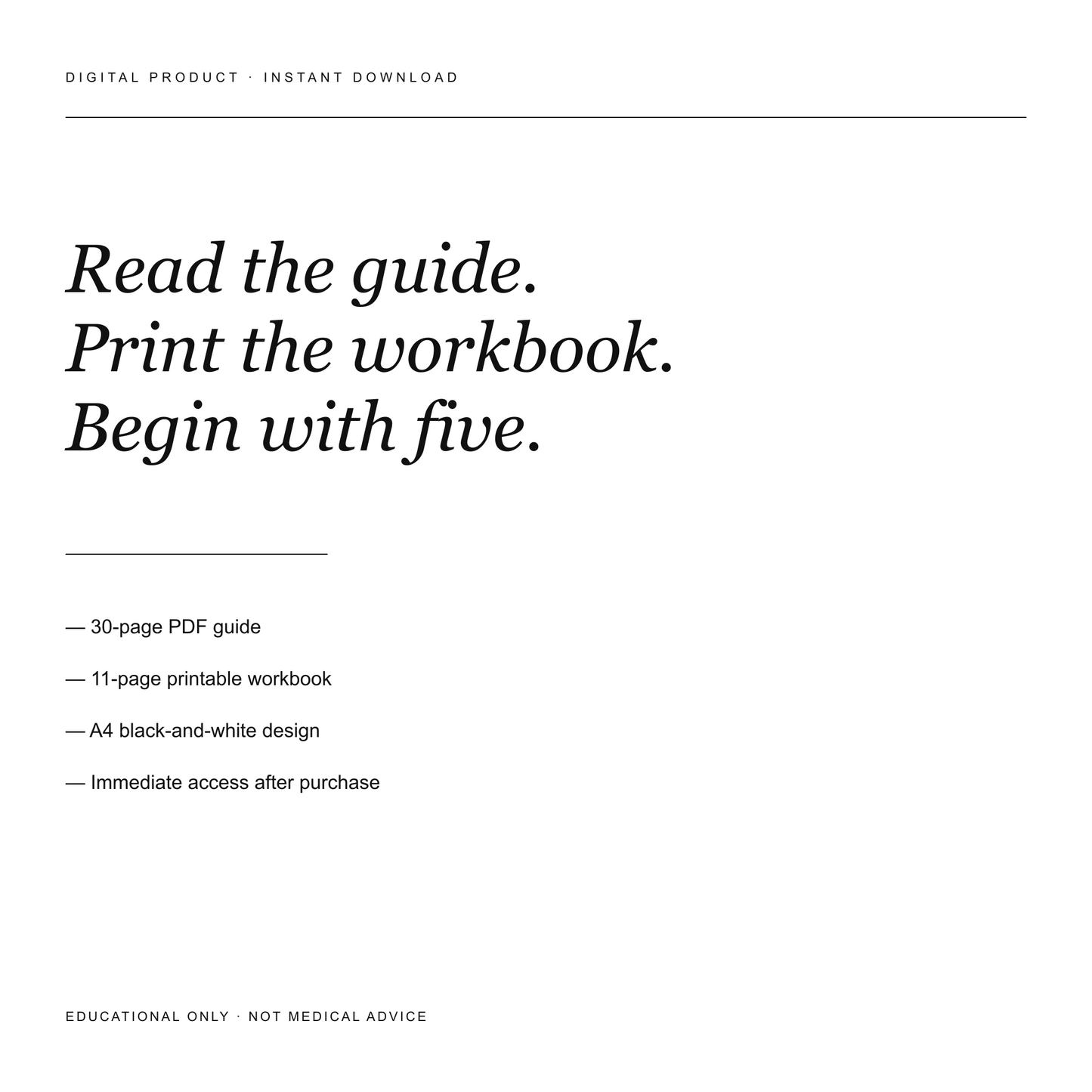 DIGITAL PRODUCT · INSTANT DOWNLOAD

Read the guide.
Print the workbook.
Begin with five.

— 30-page PDF guide

— 11-page printable workbook

— A4 black-and-white design

— Immediate access after purchase

EDUCATIONAL ONLY · NOT MEDICAL ADVICE